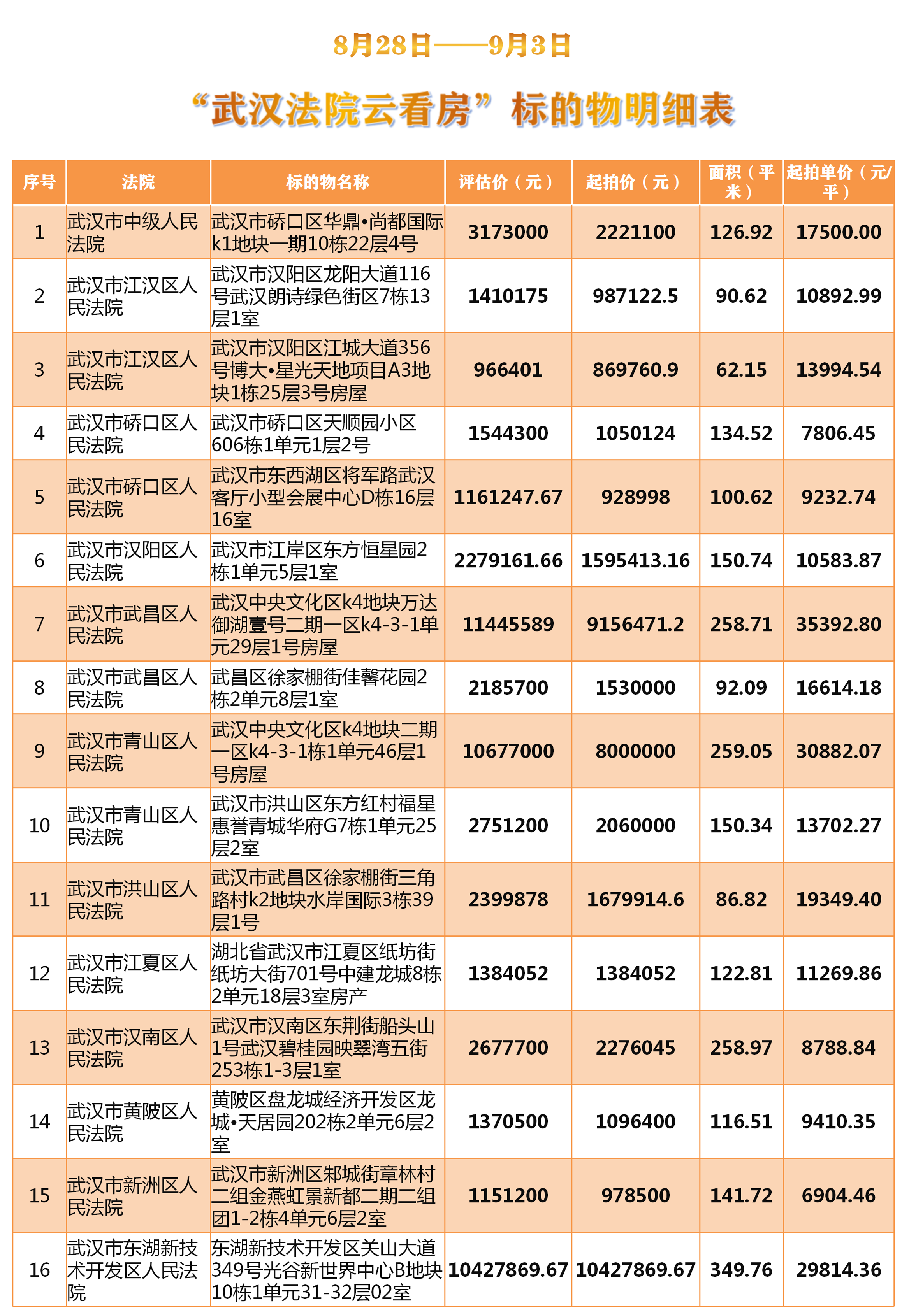 8月28日——9月3日

“武汉法院云看房”标的物明细表

| 序号 | 法院 | 标的物名称 | 评估价（元） | 起拍价（元） | 面积（平米） | 起拍单价（元/平） |
|---|---|---|---|---|---|---|
| 1 | 武汉市中级人民法院 | 武汉市硚口区华鼎•尚都国际k1地块一期10栋22层4号 | 3173000 | 2221100 | 126.92 | 17500.00 |
| 2 | 武汉市江汉区人民法院 | 武汉市汉阳区龙阳大道116号武汉朗诗绿色街区7栋13层1室 | 1410175 | 987122.5 | 90.62 | 10892.99 |
| 3 | 武汉市江汉区人民法院 | 武汉市汉阳区江城大道356号博大•星光天地项目A3地块1栋25层3号房屋 | 966401 | 869760.9 | 62.15 | 13994.54 |
| 4 | 武汉市硚口区人民法院 | 武汉市硚口区天顺园小区606栋1单元1层2号 | 1544300 | 1050124 | 134.52 | 7806.45 |
| 5 | 武汉市硚口区人民法院 | 武汉市东西湖区将军路武汉客厅小型会展中心D栋16层16室 | 1161247.67 | 928998 | 100.62 | 9232.74 |
| 6 | 武汉市汉阳区人民法院 | 武汉市江岸区东方恒星园2栋1单元5层1室 | 2279161.66 | 1595413.16 | 150.74 | 10583.87 |
| 7 | 武汉市武昌区人民法院 | 武汉中央文化区k4地块万达御湖壹号二期一区k4-3-1单元29层1号房屋 | 11445589 | 9156471.2 | 258.71 | 35392.80 |
| 8 | 武汉市武昌区人民法院 | 武昌区徐家棚街佳馨花园2栋2单元8层1室 | 2185700 | 1530000 | 92.09 | 16614.18 |
| 9 | 武汉市青山区人民法院 | 武汉中央文化区k4地块二期一区k4-3-1栋1单元46层1号房屋 | 10677000 | 8000000 | 259.05 | 30882.07 |
| 10 | 武汉市青山区人民法院 | 武汉市洪山区东方红村福星惠誉青城华府G7栋1单元25层2室 | 2751200 | 2060000 | 150.34 | 13702.27 |
| 11 | 武汉市洪山区人民法院 | 武汉市武昌区徐家棚街三角路村k2地块水岸国际3栋39层1号 | 2399878 | 1679914.6 | 86.82 | 19349.40 |
| 12 | 武汉市江夏区人民法院 | 湖北省武汉市江夏区纸坊街纸坊大街701号中建龙城8栋2单元18层3室房产 | 1384052 | 1384052 | 122.81 | 11269.86 |
| 13 | 武汉市汉南区人民法院 | 武汉市汉南区东荆街船头山1号武汉碧桂园映翠湾五街253栋1-3层1室 | 2677700 | 2276045 | 258.97 | 8788.84 |
| 14 | 武汉市黄陂区人民法院 | 黄陂区盘龙城经济开发区龙城•天居园202栋2单元6层2室 | 1370500 | 1096400 | 116.51 | 9410.35 |
| 15 | 武汉市新洲区人民法院 | 武汉市新洲区邾城街章林村二组金燕虹景新都二期二组团1-2栋4单元6层2室 | 1151200 | 978500 | 141.72 | 6904.46 |
| 16 | 武汉市东湖新技术开发区人民法院 | 东湖新技术开发区关山大道349号光谷新世界中心B地块10栋1单元31-32层02室 | 10427869.67 | 10427869.67 | 349.76 | 29814.36 |